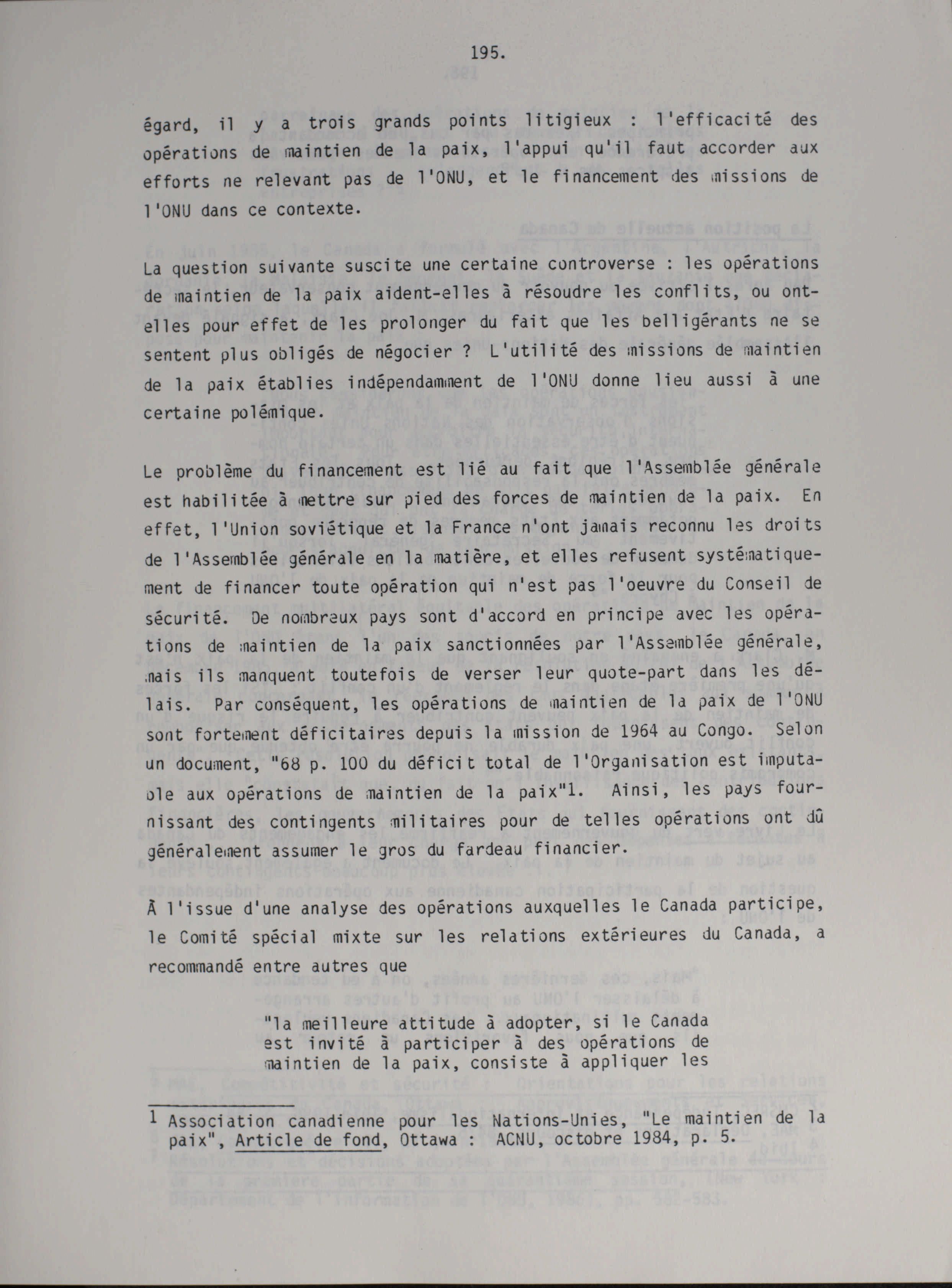 195.

égard, il y a trois grands points litigieux : l'efficacité des opérations de maintien de la paix, l'appui qu'il faut accorder aux efforts ne relevant pas de l'ONU, et le financement des missions de l'ONU dans ce contexte.

La question suivante suscite une certaine controverse : les opérations de maintien de la paix aident-elles à résoudre les conflits, ou ont-elles pour effet de les prolonger du fait que les belligérants ne se sentent plus obligés de négocier ? L'utilité des missions de maintien de la paix établies indépendamment de l'ONU donne lieu aussi à une certaine polémique.

Le problème du financement est lié au fait que l'Assemblée générale est habilitée à mettre sur pied des forces de maintien de la paix. En effet, l'Union soviétique et la France n'ont jamais reconnu les droits de l'Assemblée générale en la matière, et elles refusent systématiquement de financer toute opération qui n'est pas l'oeuvre du Conseil de sécurité. De nombreux pays sont d'accord en principe avec les opérations de maintien de la paix sanctionnées par l'Assemblée générale, mais ils manquent toutefois de verser leur quote-part dans les délais. Par conséquent, les opérations de maintien de la paix de l'ONU sont fortement déficitaires depuis la mission de 1964 au Congo. Selon un document, "68 p. 100 du déficit total de l'Organisation est imputable aux opérations de maintien de la paix"1. Ainsi, les pays fournissant des contingents militaires pour de telles opérations ont dû généralement assumer le gros du fardeau financier.

À l'issue d'une analyse des opérations auxquelles le Canada participe, le Comité spécial mixte sur les relations extérieures du Canada, a recommandé entre autres que

"la meilleure attitude à adopter, si le Canada est invité à participer à des opérations de maintien de la paix, consiste à appliquer les

1 Association canadienne pour les Nations-Unies, "Le maintien de la paix", Article de fond, Ottawa : ACNU, octobre 1984, p. 5.